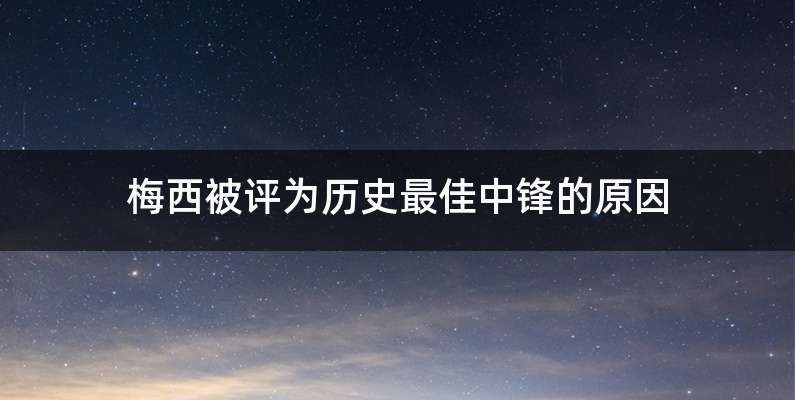 梅西被评为历史最佳中锋的原因